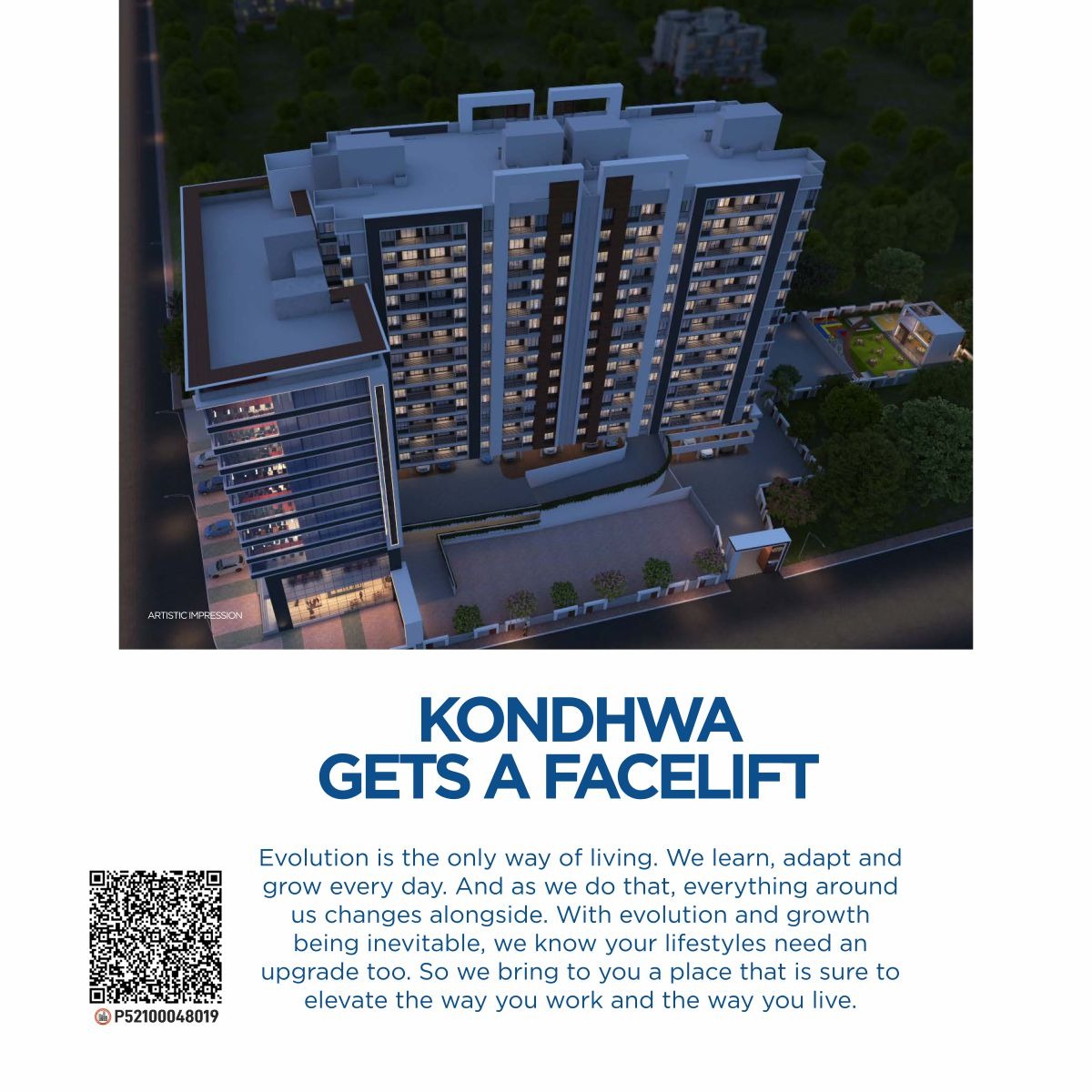 ARTISTIC IMPRESSION

KONDHWA
GETS A FACELIFT

Evolution is the only way of living. We learn, adapt and grow every day. And as we do that, everything around us changes alongside. With evolution and growth being inevitable, we know your lifestyles need an upgrade too. So we bring to you a place that is sure to elevate the way you work and the way you live.

P52100048019